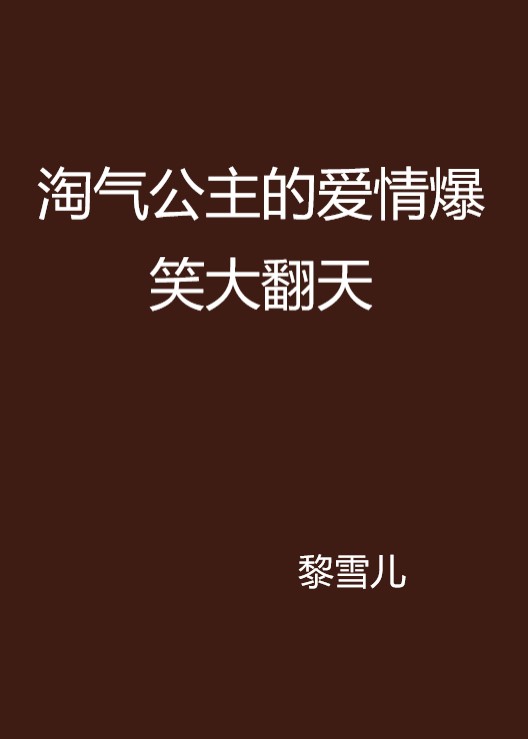 淘气公主的爱情爆笑大翻天

黎雪儿